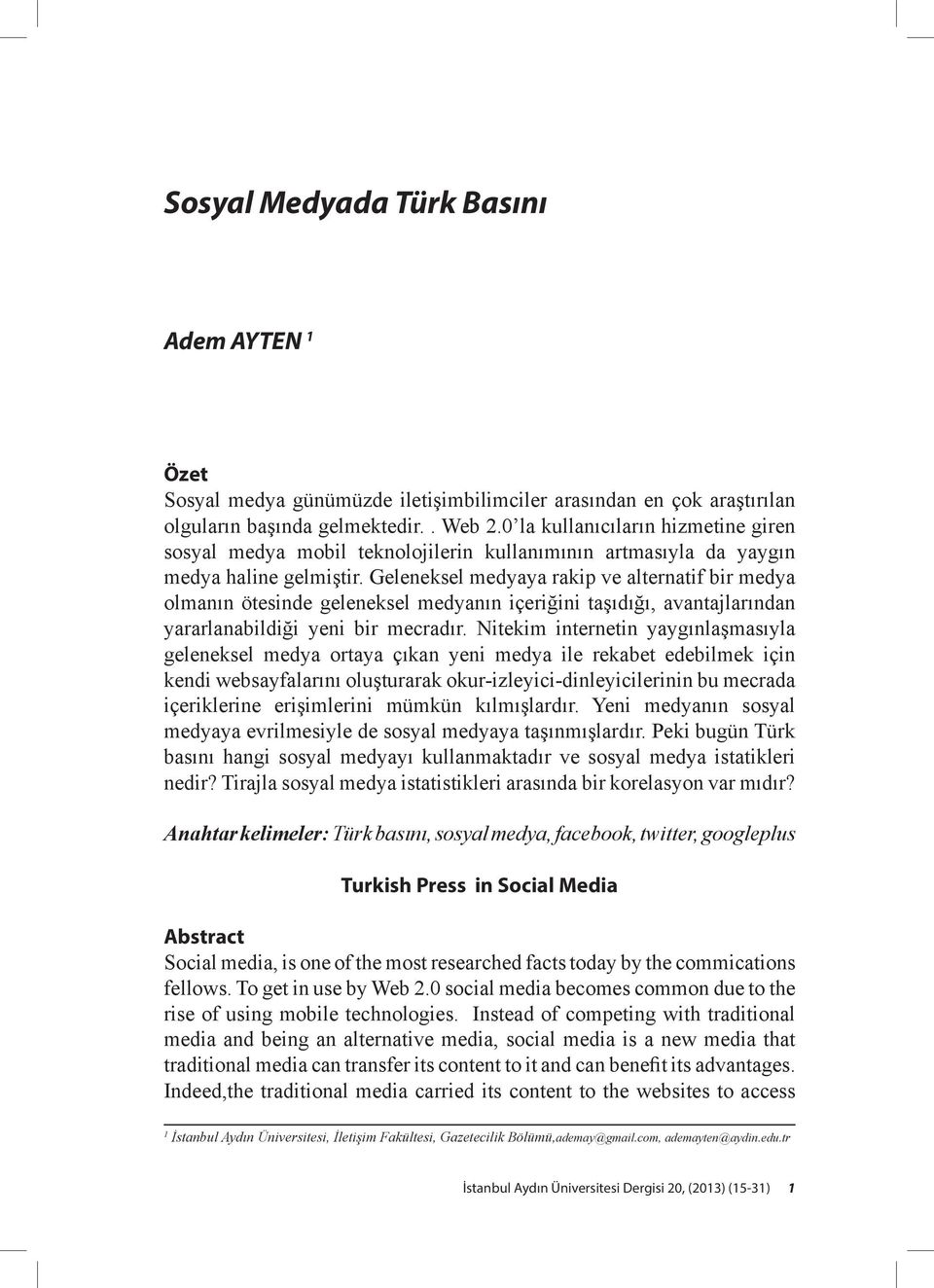 Sosyal Medyada Türk Basını

Adem AYTEN $^1$

Özet
Sosyal medya günümüzde iletişimbilimciler arasından en çok araştırılan olguların başında gelmektedir. . Web 2.0'la kullanıcıların hizmetine giren sosyal medya mobil teknolojilerin kullanımının artmasıyla da yaygın medya haline gelmiştir. Geleneksel medyaya rakip ve alternatif bir medya olmanın ötesinde geleneksel medyanın içeriğini taşıdığı, avantajlarından yararlanabildiği yeni bir mecradır. Nitekim internetin yaygınlaşmasıyla geleneksel medya ortaya çıkan yeni medya ile rekabet edebilmek için kendi websayfalarını oluşturarak okur-izleyici-dinleyicilerinin bu mecrada içeriklerine erişimlerini mümkün kılmışlardır. Yeni medyanın sosyal medyaya evrilmesiyle de sosyal medyaya taşınmışlardır. Peki bugün Türk basını hangi sosyal medyayı kullanmaktadır ve sosyal medya istatikleri nedir? Tirajla sosyal medya istatistikleri arasında bir korelasyon var mıdır?

Anahtar kelimeler: Türk basını, sosyal medya, facebook, twitter, googleplus

Turkish Press in Social Media

Abstract
Social media, is one of the most researched facts today by the commications fellows. To get in use by Web 2.0 social media becomes common due to the rise of using mobile technologies. Instead of competing with traditional media and being an alternative media, social media is a new media that traditional media can transfer its content to it and can benefit its advantages. Indeed,the traditional media carried its content to the websites to access

$^1$ İstanbul Aydın Üniversitesi, İletişim Fakültesi, Gazetecilik Bölümü,ademay@gmail.com, ademayten@aydin.edu.tr

İstanbul Aydın Üniversitesi Dergisi 20, (2013) (15-31) 1